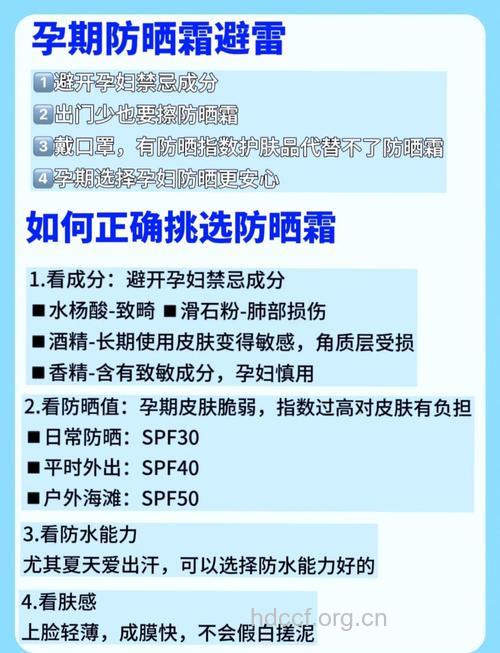 孕期防晒霜避雷

1 避开孕妇禁忌成分
2 出门少也要擦防晒霜
3 戴口罩，有防晒指数护肤品代替不了防晒霜
4 孕期选择孕妇防晒更安心

如何正确挑选防晒霜

1.看成分：避开孕妇禁忌成分
■水杨酸-致畸 ■滑石粉-肺部损伤
■酒精-长期使用皮肤变得敏感，角质层受损
■香精-含有致敏成分，孕妇慎用

2.看防晒值：孕期皮肤脆弱，指数过高对皮肤有负担
■日常防晒：SPF30
■平时外出：SPF40
■户外海滩：SPF50

3.看防水能力
尤其夏天爱出汗，可以选择防水能力好的

4.看肤感
上脸轻薄，成膜快，不会假白搓泥

hdccf.org.cn